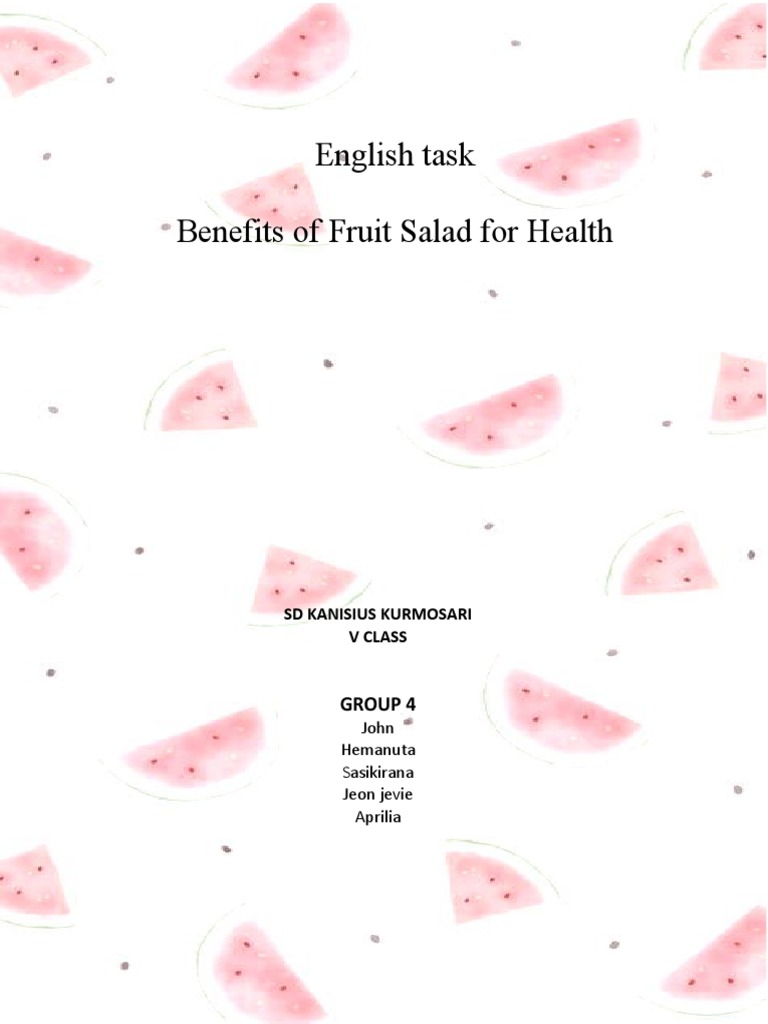 English task

Benefits of Fruit Salad for Health

SD KANISIUS KURMOSARI
V CLASS

GROUP 4
John
Hemanuta
Sasikirana
Jeon jevie
Aprilia